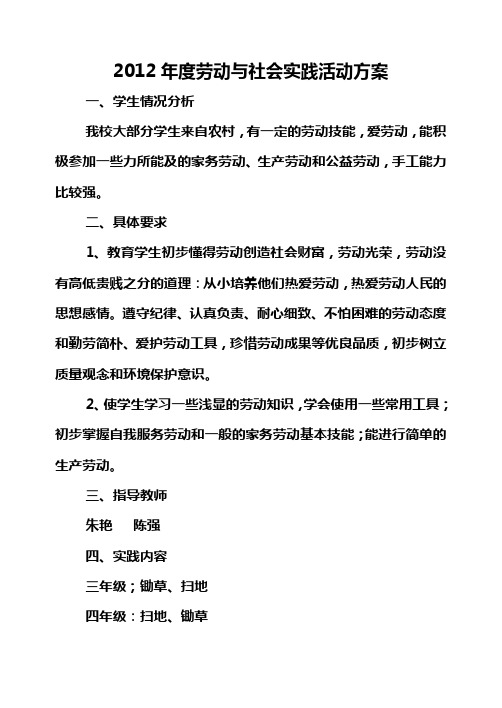 2012 年度劳动与社会实践活动方案

一、学生情况分析

我校大部分学生来自农村，有一定的劳动技能，爱劳动，能积极参加一些力所能及的家务劳动、生产劳动和公益劳动，手工能力比较强。

二、具体要求

1、教育学生初步懂得劳动创造社会财富，劳动光荣，劳动没有高低贵贱之分的道理：从小培养他们热爱劳动，热爱劳动人民的思想感情。遵守纪律、认真负责、耐心细致、不怕困难的劳动态度和勤劳简朴、爱护劳动工具，珍惜劳动成果等优良品质，初步树立质量观念和环境保护意识。

2、使学生学习一些浅显的劳动知识，学会使用一些常用工具；初步掌握自我服务劳动和一般的家务劳动基本技能；能进行简单的生产劳动。

三、指导教师

朱艳　　陈强

四、实践内容

三年级；锄草、扫地

四年级：扫地、锄草